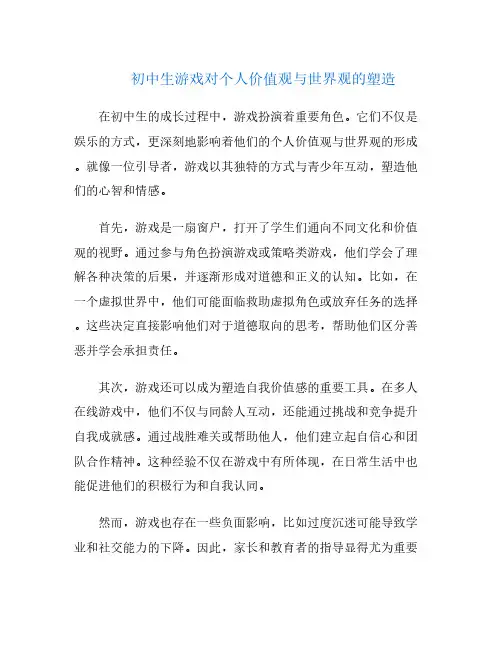 初中生游戏对个人价值观与世界观的塑造

在初中生的成长过程中，游戏扮演着重要角色。它们不仅是娱乐的方式，更深刻地影响着他们的个人价值观与世界观的形成。就像一位引导者，游戏以其独特的方式与青少年互动，塑造他们的心智和情感。

首先，游戏是一扇窗户，打开了学生们通向不同文化和价值观的视野。通过参与角色扮演游戏或策略类游戏，他们学会了理解各种决策的后果，并逐渐形成对道德和正义的认知。比如，在一个虚拟世界中，他们可能面临救助虚拟角色或放弃任务的选择。这些决定直接影响他们对于道德取向的思考，帮助他们区分善恶并学会承担责任。

其次，游戏还可以成为塑造自我价值感的重要工具。在多人在线游戏中，他们不仅与同龄人互动，还能通过挑战和竞争提升自我成就感。通过战胜难关或帮助他人，他们建立起自信心和团队合作精神。这种经验不仅在游戏中有所体现，在日常生活中也能促进他们的积极行为和自我认同。

然而，游戏也存在一些负面影响，比如过度沉迷可能导致学业和社交能力的下降。因此，家长和教育者的指导显得尤为重要